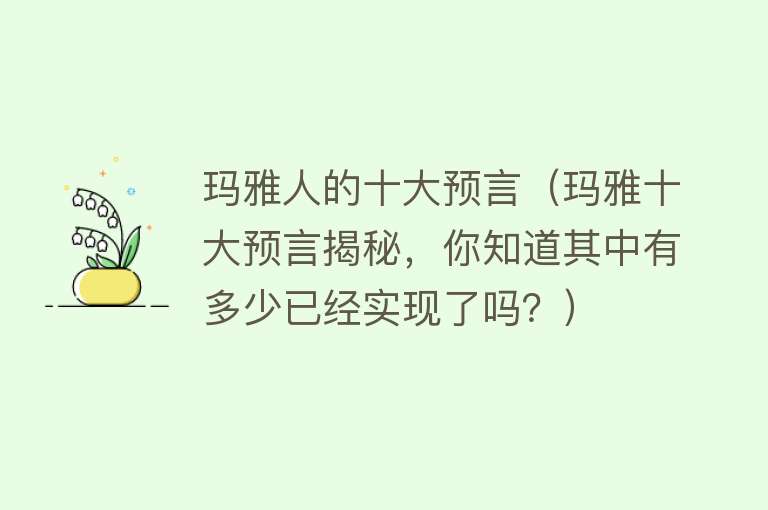 玛雅人的十大预言（玛雅十大预言揭秘，你知道其中有多少已经实现了吗？）